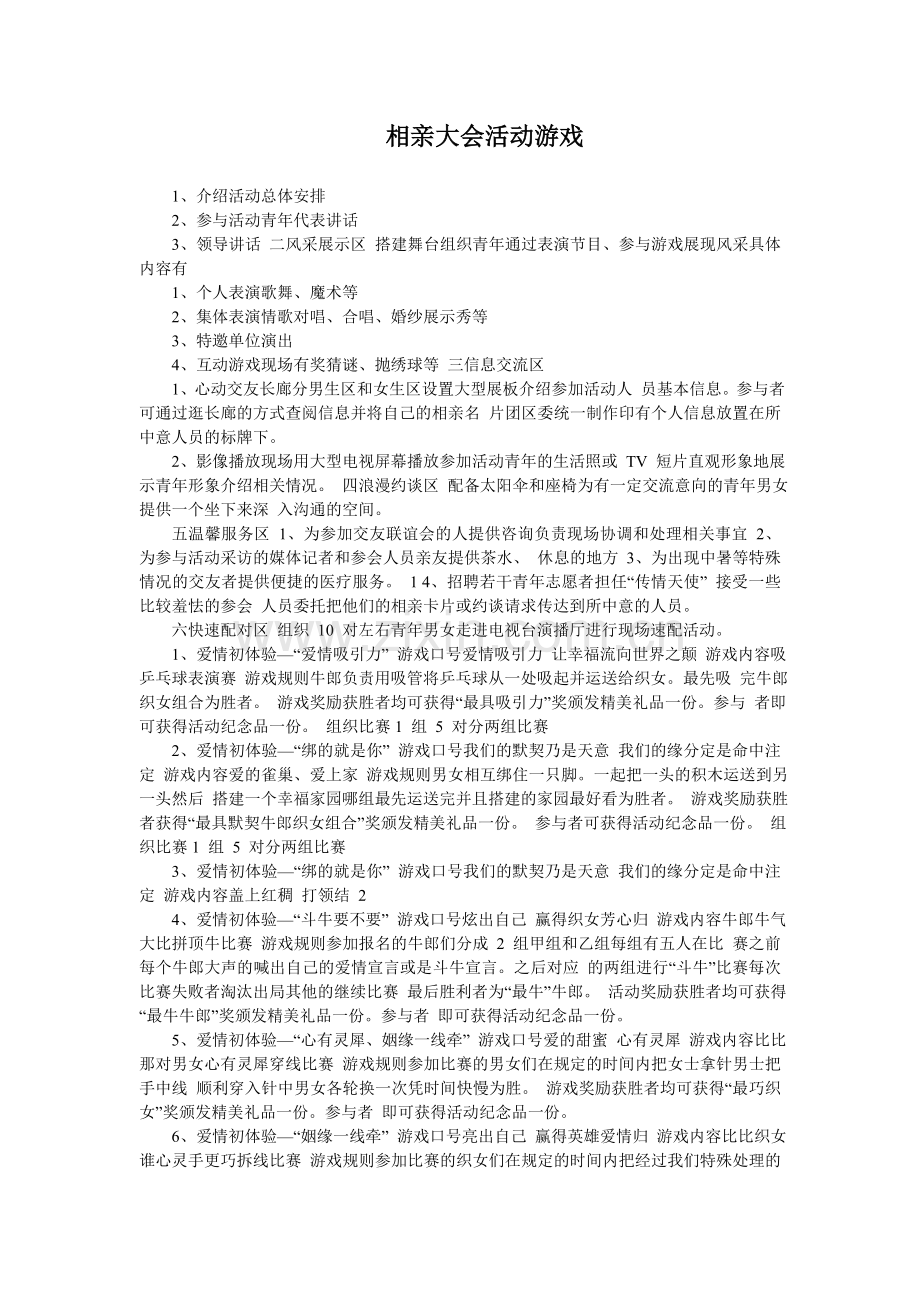 相亲大会活动游戏

1、介绍活动总体安排

2、参与活动青年代表讲话

3、领导讲话 二风采展示区 搭建舞台组织青年通过表演节目、参与游戏展现风采具体内容有

1、个人表演歌舞、魔术等

2、集体表演情歌对唱、合唱、婚纱展示秀等

3、特邀单位演出

4、互动游戏现场有奖猜谜、抛绣球等 三信息交流区

1、心动交友长廊分男生区和女生区设置大型展板介绍参加活动人 员基本信息。参与者可通过逛长廊的方式查阅信息并将自己的相亲名 片团区委统一制作印有个人信息放置在所中意人员的标牌下。

2、影像播放现场用大型电视屏幕播放参加活动青年的生活照或 TV 短片直观形象地展示青年形象介绍相关情况。 四浪漫约谈区 配备太阳伞和座椅为有一定交流意向的青年男女提供一个坐下来深 入沟通的空间。

五温馨服务区 1、为参加交友联谊会的人提供咨询负责现场协调和处理相关事宜 2、为参与活动采访的媒体记者和参会人员亲友提供茶水、 休息的地方 3、为出现中暑等特殊情况的交友者提供便捷的医疗服务。 1 4、招聘若干青年志愿者担任“传情天使” 接受一些比较羞怯的参会 人员委托把他们的相亲卡片或约谈请求传达到所中意的人员。

六快速配对区 组织 10 对左右青年男女走进电视台演播厅进行现场速配活动。

1、爱情初体验—“爱情吸引力” 游戏口号爱情吸引力 让幸福流向世界之颠 游戏内容吸乒乓球表演赛 游戏规则牛郎负责用吸管将乒乓球从一处吸起并运送给织女。最先吸 完牛郎织女组合为胜者。 游戏奖励获胜者均可获得“最具吸引力”奖颁发精美礼品一份。参与 者即可获得活动纪念品一份。 组织比赛 1 组 5 对分两组比赛

2、爱情初体验—“绑的就是你” 游戏口号我们的默契乃是天意 我们的缘分定是命中注定 游戏内容爱的雀巢、爱上家 游戏规则男女相互绑住一只脚。一起把一头的积木运送到另一头然后 搭建一个幸福家园哪组最先运送完并且搭建的家园最好看为胜者。 游戏奖励获胜者获得“最具默契牛郎织女组合”奖颁发精美礼品一份。 参与者可获得活动纪念品一份。 组织比赛 1 组 5 对分两组比赛

3、爱情初体验—“绑的就是你” 游戏口号我们的默契乃是天意 我们的缘分定是命中注定 游戏内容盖上红稠 打领结 2

4、爱情初体验—“斗牛要不要” 游戏口号炫出自己 赢得织女芳心归 游戏内容牛郎牛气大比拼顶牛比赛 游戏规则参加报名的牛郎们分成 2 组甲组和乙组每组有五人在比 赛之前每个牛郎大声的喊出自己的爱情宣言或是斗牛宣言。之后对应 的两组进行“斗牛”比赛每次比赛失败者淘汰出局其他的继续比赛 最后胜利者为“最牛”牛郎。 活动奖励获胜者均可获得“最牛牛郎”奖颁发精美礼品一份。参与者 即可获得活动纪念品一份。

5、爱情初体验—“心有灵犀、姻缘一线牵” 游戏口号爱的甜蜜 心有灵犀 游戏内容比比那对男女心有灵犀穿线比赛 游戏规则参加比赛的男女们在规定的时间内把女士拿针男士把手中线 顺利穿入针中男女各轮换一次凭时间快慢为胜。 游戏奖励获胜者均可获得“最巧织女”奖颁发精美礼品一份。参与者 即可获得活动纪念品一份。

6、爱情初体验—“姻缘一线牵” 游戏口号亮出自己 赢得英雄爱情归 游戏内容比比织女谁心灵手更巧拆线比赛 游戏规则参加比赛的织女们在规定的时间内把经过我们特殊处理的